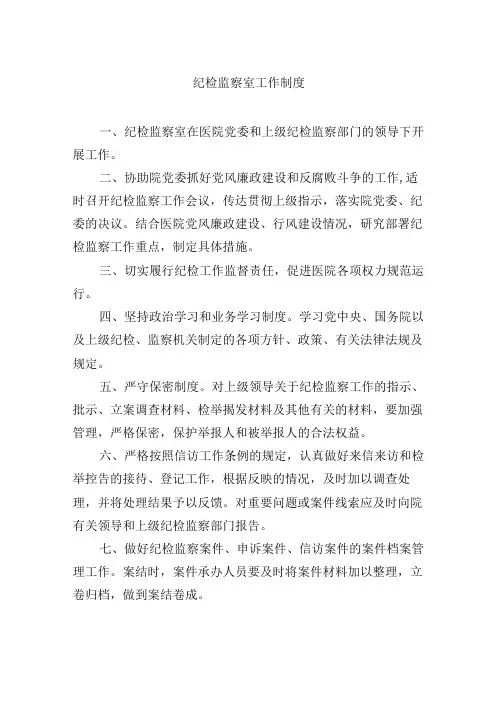 纪检监察室工作制度

一、纪检监察室在医院党委和上级纪检监察部门的领导下开展工作。

二、协助院党委抓好党风廉政建设和反腐败斗争的工作,适时召开纪检监察工作会议，传达贯彻上级指示，落实院党委、纪委的决议。结合医院党风廉政建设、行风建设情况，研究部署纪检监察工作重点，制定具体措施。

三、切实履行纪检工作监督责任，促进医院各项权力规范运行。

四、坚持政治学习和业务学习制度。学习党中央、国务院以及上级纪检、监察机关制定的各项方针、政策、有关法律法规及规定。

五、严守保密制度。对上级领导关于纪检监察工作的指示、批示、立案调查材料、检举揭发材料及其他有关的材料，要加强管理，严格保密，保护举报人和被举报人的合法权益。

六、严格按照信访工作条例的规定，认真做好来信来访和检举控告的接待、登记工作，根据反映的情况，及时加以调查处理，并将处理结果予以反馈。对重要问题或案件线索应及时向院有关领导和上级纪检监察部门报告。

七、做好纪检监察案件、申诉案件、信访案件的案件档案管理工作。案结时，案件承办人员要及时将案件材料加以整理，立卷归档，做到案结卷成。